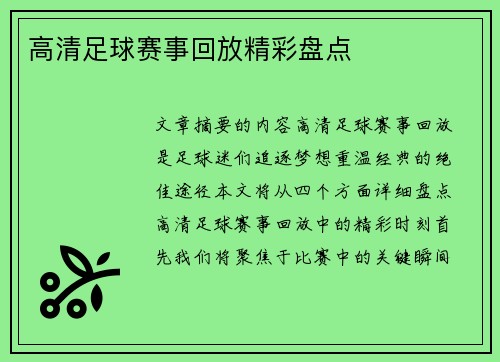 高清足球赛事回放精彩盘点

文章摘要的内容高清足球赛事回放是足球迷们追逐梦想重温经典的绝佳途径本文将从四个方面详细盘点高清足球赛事回放中的精彩时刻首先我们将聚焦于比赛中的关键瞬间